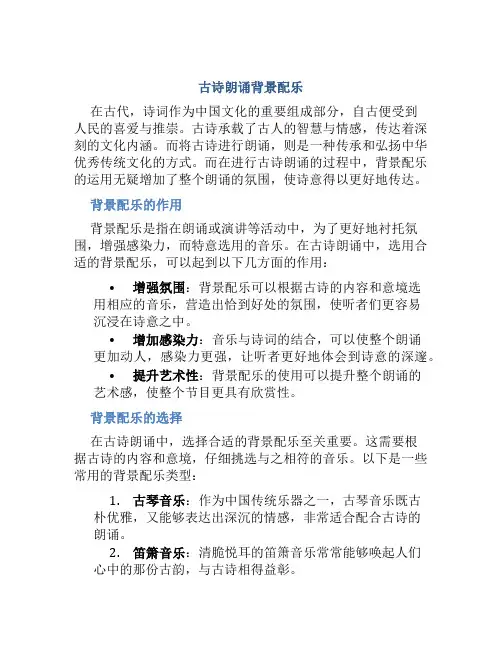 古诗朗诵背景配乐

在古代，诗词作为中国文化的重要组成部分，自古便受到人民的喜爱与推崇。古诗承载了古人的智慧与情感，传达着深刻的文化内涵。而将古诗进行朗诵，则是一种传承和弘扬中华优秀传统文化的方式。而在进行古诗朗诵的过程中，背景配乐的运用无疑增加了整个朗诵的氛围，使诗意得以更好地传达。

背景配乐的作用

背景配乐是指在朗诵或演讲等活动中，为了更好地衬托氛围，增强感染力，而特意选用的音乐。在古诗朗诵中，选用合适的背景配乐，可以起到以下几方面的作用：

• 增强氛围：背景配乐可以根据古诗的内容和意境选用相应的音乐，营造出恰到好处的氛围，使听者们更容易沉浸在诗意之中。
• 增加感染力：音乐与诗词的结合，可以使整个朗诵更加动人，感染力更强，让听者更好地体会到诗意的深邃。
• 提升艺术性：背景配乐的使用可以提升整个朗诵的艺术感，使整个节目更具有欣赏性。

背景配乐的选择

在古诗朗诵中，选择合适的背景配乐至关重要。这需要根据古诗的内容和意境，仔细挑选与之相符的音乐。以下是一些常用的背景配乐类型：

1. 古琴音乐：作为中国传统乐器之一，古琴音乐既古朴优雅，又能够表达出深沉的情感，非常适合配合古诗的朗诵。
2. 笛箫音乐：清脆悦耳的笛箫音乐常常能够唤起人们心中的那份古韵，与古诗相得益彰。